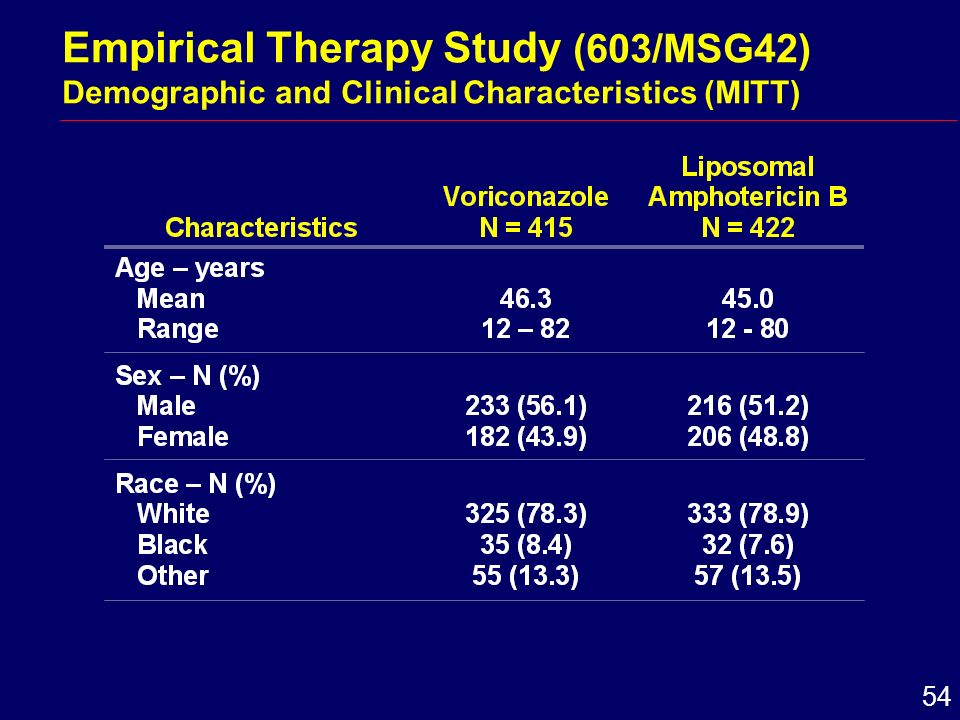 Empirical Therapy Study (603/MSG42)
Demographic and Clinical Characteristics (MITT)

| Characteristics | Voriconazole N = 415 | Liposomal Amphotericin B N = 422 |
|---|---|---|
| Age – years | | |
| Mean | 46.3 | 45.0 |
| Range | 12 – 82 | 12 - 80 |
| Sex – N (%) | | |
| Male | 233 (56.1) | 216 (51.2) |
| Female | 182 (43.9) | 206 (48.8) |
| Race – N (%) | | |
| White | 325 (78.3) | 333 (78.9) |
| Black | 35 (8.4) | 32 (7.6) |
| Other | 55 (13.3) | 57 (13.5) |

54